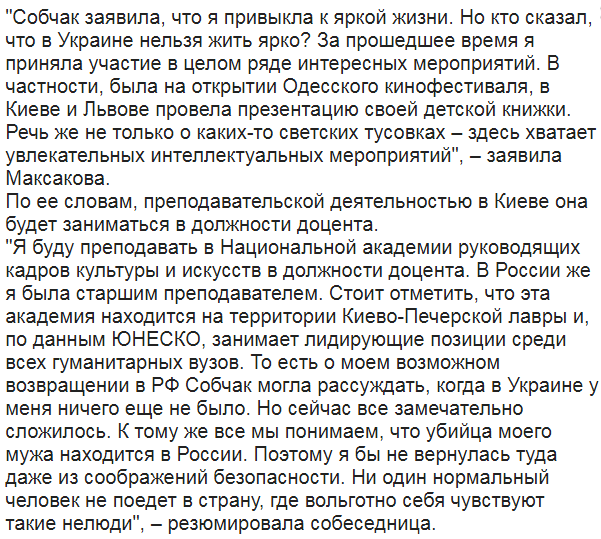 "Собчак заявила, что я привыкла к яркой жизни. Но кто сказал, что в Украине нельзя жить ярко? За прошедшее время я приняла участие в целом ряде интересных мероприятий. В частности, была на открытии Одесского кинофестиваля, в Киеве и Львове провела презентацию своей детской книжки. Речь же не только о каких-то светских тусовках – здесь хватает увлекательных интеллектуальных мероприятий", – заявила Максакова.
По ее словам, преподавательской деятельностью в Киеве она будет заниматься в должности доцента.
"Я буду преподавать в Национальной академии руководящих кадров культуры и искусств в должности доцента. В России же я была старшим преподавателем. Стоит отметить, что эта академия находится на территории Киево-Печерской лавры и, по данным ЮНЕСКО, занимает лидирующие позиции среди всех гуманитарных вузов. То есть о моем возможном возвращении в РФ Собчак могла рассуждать, когда в Украине у меня ничего еще не было. Но сейчас все замечательно сложилось. К тому же все мы понимаем, что убийца моего мужа находится в России. Поэтому я бы не вернулась туда даже из соображений безопасности. Ни один нормальный человек не поедет в страну, где вольготно себя чувствуют такие нелюди", – резюмировала собеседница.